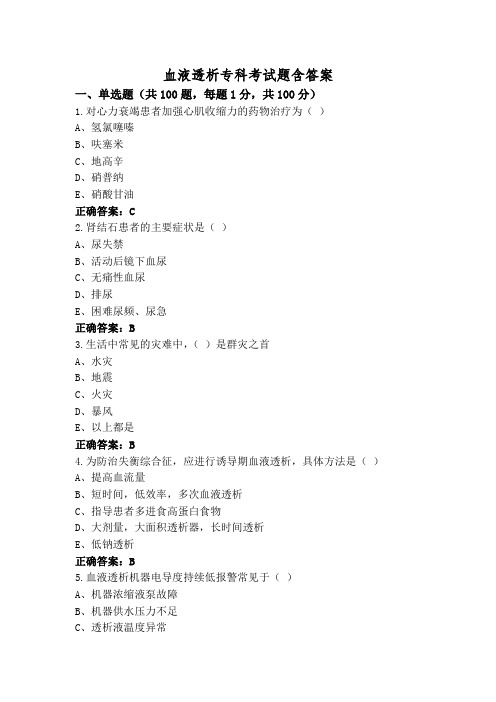 血液透析专科考试题含答案

一、单选题（共 100 题，每题 1 分，共 100 分）

1.对心力衰竭患者加强心肌收缩力的药物治疗为（ ）

A、氢氯噻嗪

B、呋塞米

C、地高辛

D、硝普纳

E、硝酸甘油

正确答案：C

2.肾结石患者的主要症状是（ ）

A、尿失禁

B、活动后镜下血尿

C、无痛性血尿

D、排尿

E、困难尿频、尿急

正确答案：B

3.生活中常见的灾难中，（ ）是群灾之首

A、水灾

B、地震

C、火灾

D、暴风

E、以上都是

正确答案：B

4.为防治失衡综合征，应进行诱导期血液透析，具体方法是（ ）

A、提高血流量

B、短时间，低效率，多次血液透析

C、指导患者多进食高蛋白食物

D、大剂量，大面积透析器，长时间透析

E、低钠透析

正确答案：B

5.血液透析机器电导度持续低报警常见于（ ）

A、机器浓缩液泵故障

B、机器供水压力不足

C、透析液温度异常